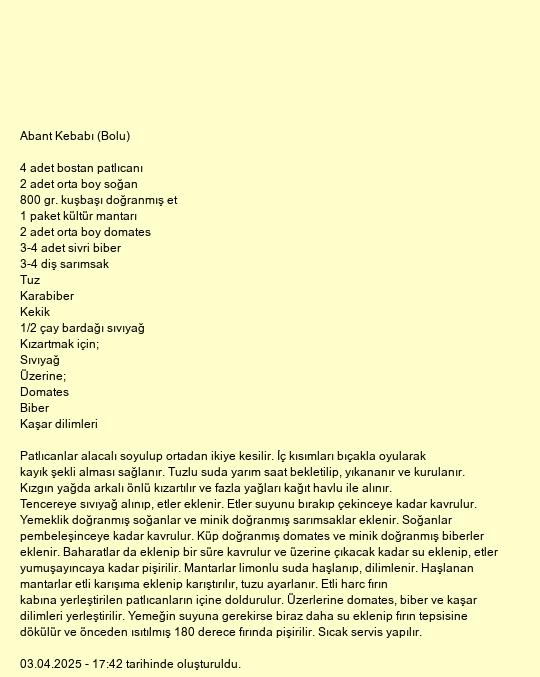 Abant Kebabı (Bolu)

4 adet bostan patlıcanı
2 adet orta boy soğan
800 gr. kuşbaşı doğranmış et
1 paket kültür mantarı
2 adet orta boy domates
3-4 adet sivri biber
3-4 diş sarımsak
Tuz
Karabiber
Kekik
1/2 çay bardağı sıvıyağ
Kızartmak için;
Sıvıyağ
Üzerine;
Domates
Biber
Kaşar dilimleri

Patlıcanlar alacalı soyulup ortadan ikiye kesilir. İç kısımları bıçakla oyularak kayık şekli alması sağlanır. Tuzlu suda yarım saat bekletilip, yıkananır ve kurulanır. Kızgın yağda arkalı önlü kızartılır ve fazla yağları kağıt havlu ile alınır.
Tencereye sıvıyağ alınıp, etler eklenir. Etler suyunu bırakıp çekinceye kadar kavrulur. Yemeklik doğranmış soğanlar ve minik doğranmış sarımsaklar eklenir. Soğanlar pembeleşinceye kadar kavrulur. Küp doğranmış domates ve minik doğranmış biberler eklenir. Baharatlar da eklenip bir süre kavrulur ve üzerine çıkacak kadar su eklenip, etler yumuşayıncaya kadar pişirilir. Mantarlar limonlu suda haşlanıp, dilimlenir. Haşlanan mantarlar etli karışıma eklenip karıştırılır, tuzu ayarlanır. Etli harc fırın kabına yerleştirilen patlıcanların içine doldurulur. Üzerlerine domates, biber ve kaşar dilimleri yerleştirilir. Yemeğin suyuna gerekirse biraz daha su eklenip fırın tepsisine dökülür ve önceden ısıtılmış 180 derece fırında pişirilir. Sıcak servis yapılır.

03.04.2025 - 17:42 tarihinde oluşturuldu.